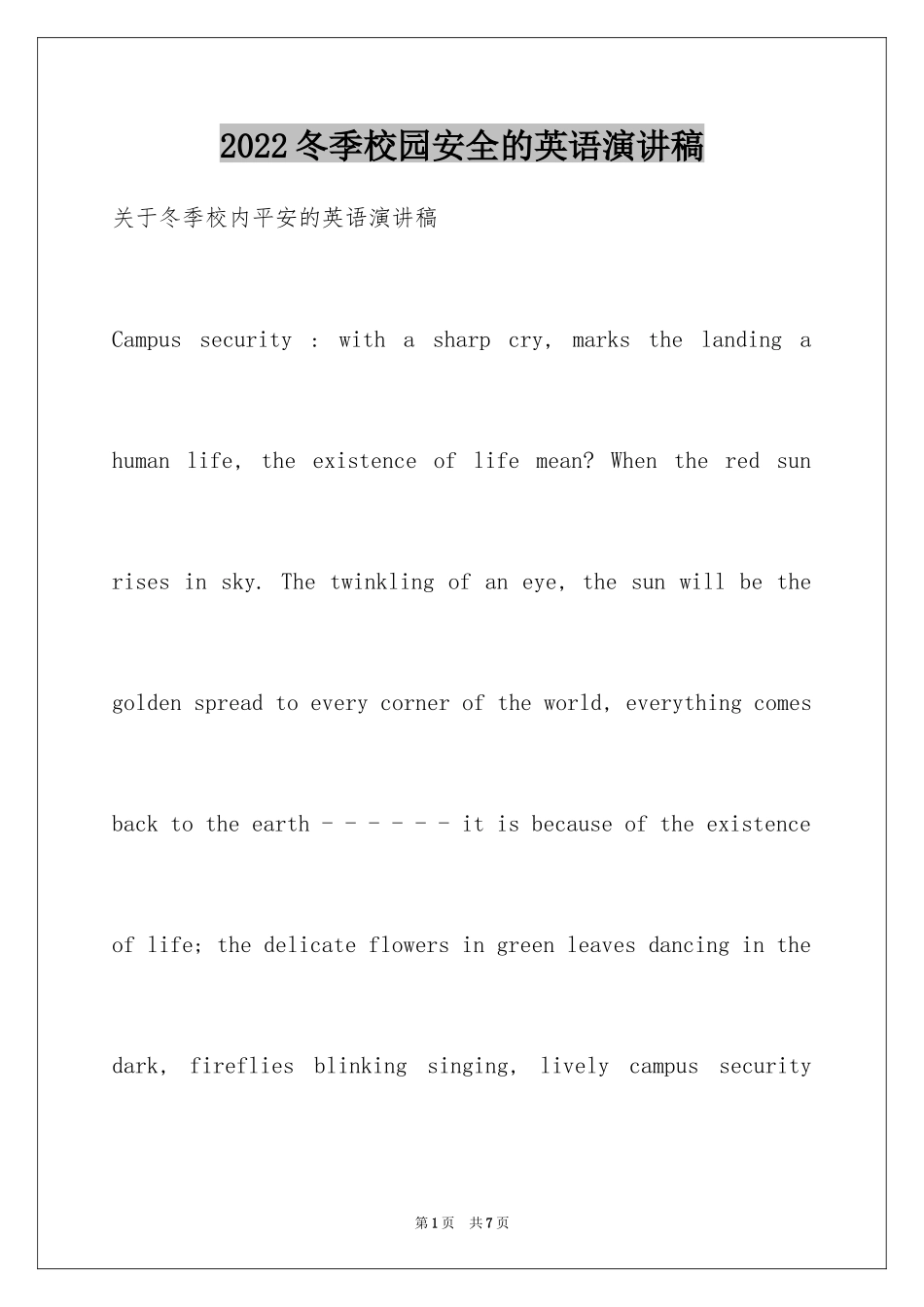 2022冬季校园安全的英语演讲稿

关于冬季校内平安的英语演讲稿

Campus security : with a sharp cry, marks the landing a human life, the existence of life mean? When the red sun rises in sky. The twinkling of an eye, the sun will be the golden spread to every corner of the world, everything comes back to the earth - - - - - - it is because of the existence of life; the delicate flowers in green leaves dancing in the dark, fireflies blinking singing, lively campus security

第1页 共7页